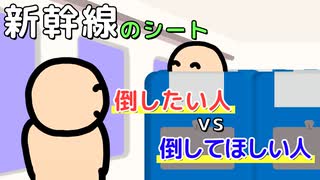 新幹線のシート

倒したい人
vs
倒してほしい人